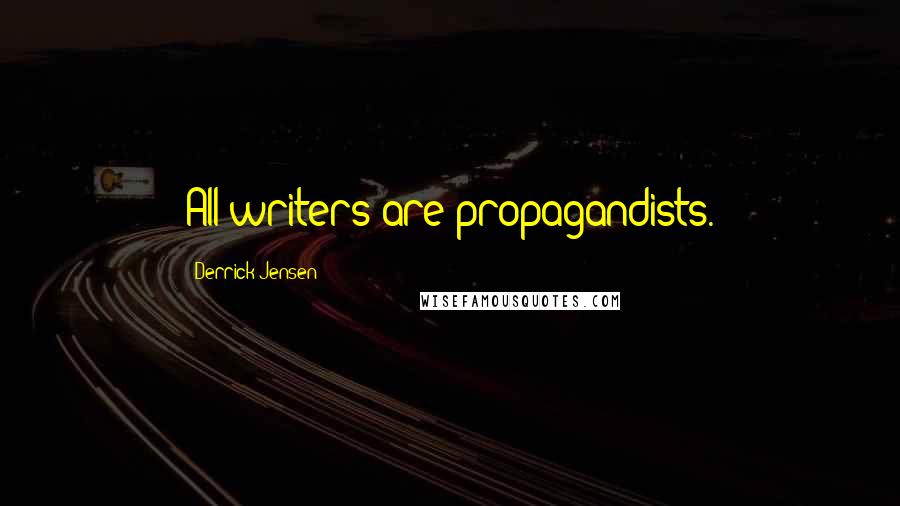 All writers are propagandists.

Derrick Jensen

WISEFAMOUSQUOTES.COM